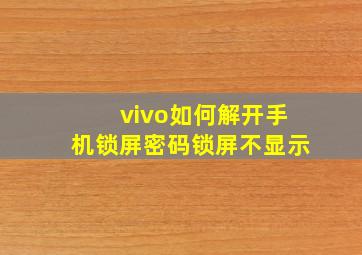 vivo如何解开手机锁屏密码锁屏不显示